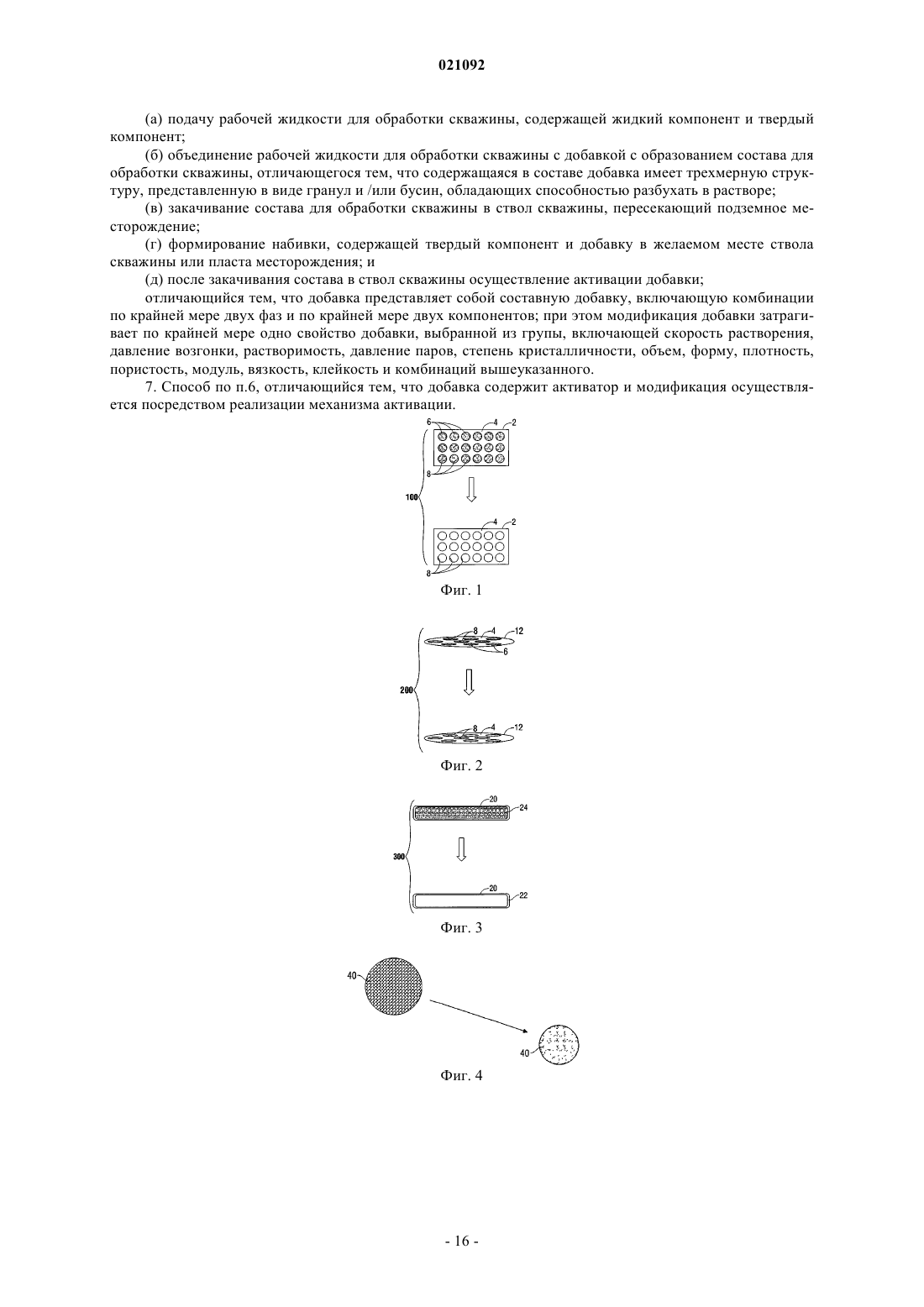 021092

(а) подачу рабочей жидкости для обработки скважины, содержащей жидкий компонент и твердый компонент;

(б) объединение рабочей жидкости для обработки скважины с добавкой с образованием состава для обработки скважины, отличающегося тем, что содержащаяся в составе добавка имеет трехмерную структуру, представленную в виде гранул и /или бусин, обладающих способностью разбухать в растворе;

(в) закачивание состава для обработки скважины в ствол скважины, пересекающий подземное месторождение;

(г) формирование набивки, содержащей твердый компонент и добавку в желаемом месте ствола скважины или пласта месторождения; и

(д) после закачивания состава в ствол скважины осуществление активации добавки;

отличающийся тем, что добавка представляет собой составную добавку, включающую комбинации по крайней мере двух фаз и по крайней мере двух компонентов; при этом модификация добавки затрагивает по крайней мере одно свойство добавки, выбранной из групы, включающей скорость растворения, давление возгонки, растворимость, давление паров, степень кристалличности, объем, форму, плотность, пористость, модуль, вязкость, клейкость и комбинаций вышеуказанного.

7. Способ по п.6, отличающийся тем, что добавка содержит активатор и модификация осуществляется посредством реализации механизма активации.

6 4 2
8
100
4 2
8
Фиг. 1

8 4 12
6
200
8 4 12
Фиг. 2

20 24
300
20 22
Фиг. 3

40
40
Фиг. 4

- 16 -